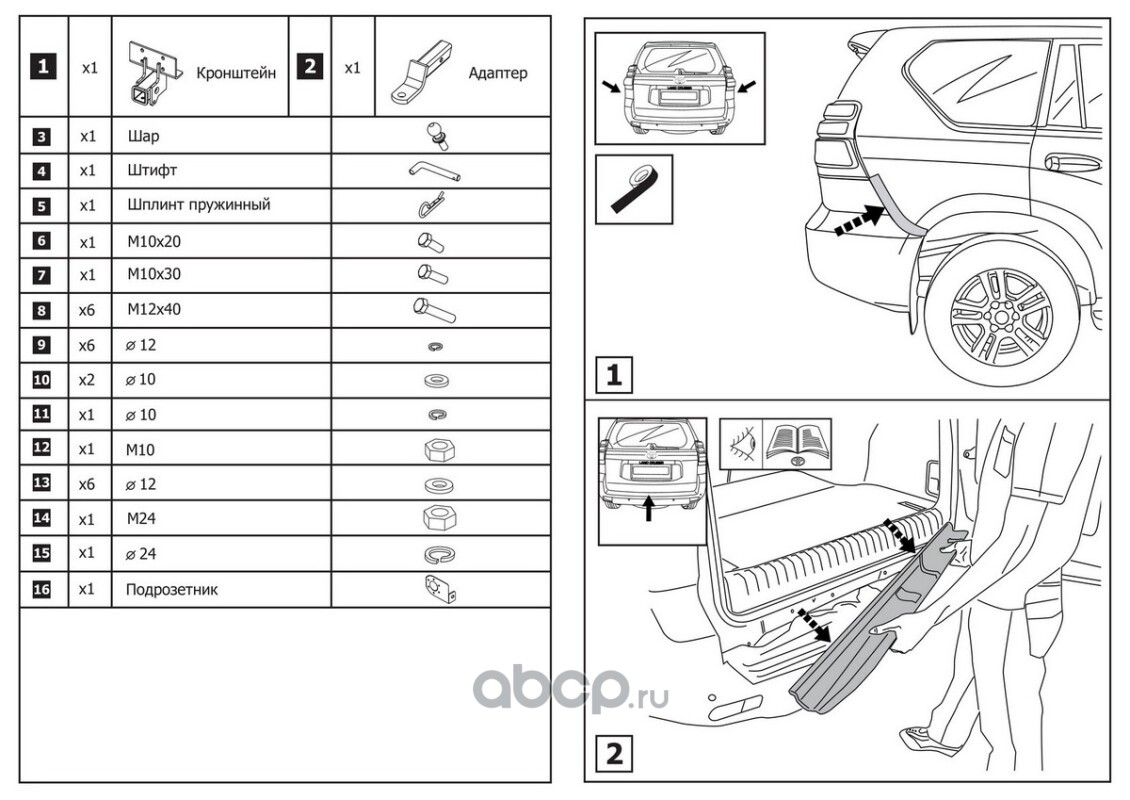 | 1 | x1 | Кронштейн | 2 | x1 | Адаптер |
|---|---|---|---|---|---|

| 3 | x1 | Шар |
|---|---|---|
| 4 | x1 | Штифт |
| 5 | x1 | Шплинт пружинный |
| 6 | x1 | M10x20 |
| 7 | x1 | M10x30 |
| 8 | x6 | M12x40 |
| 9 | x6 | ⌀ 12 |
| 10 | x2 | ⌀ 10 |
| 11 | x1 | ⌀ 10 |
| 12 | x1 | M10 |
| 13 | x6 | ⌀ 12 |
| 14 | x1 | M24 |
| 15 | x1 | ⌀ 24 |
| 16 | x1 | Подрозетник |

1

2

abcp.ru